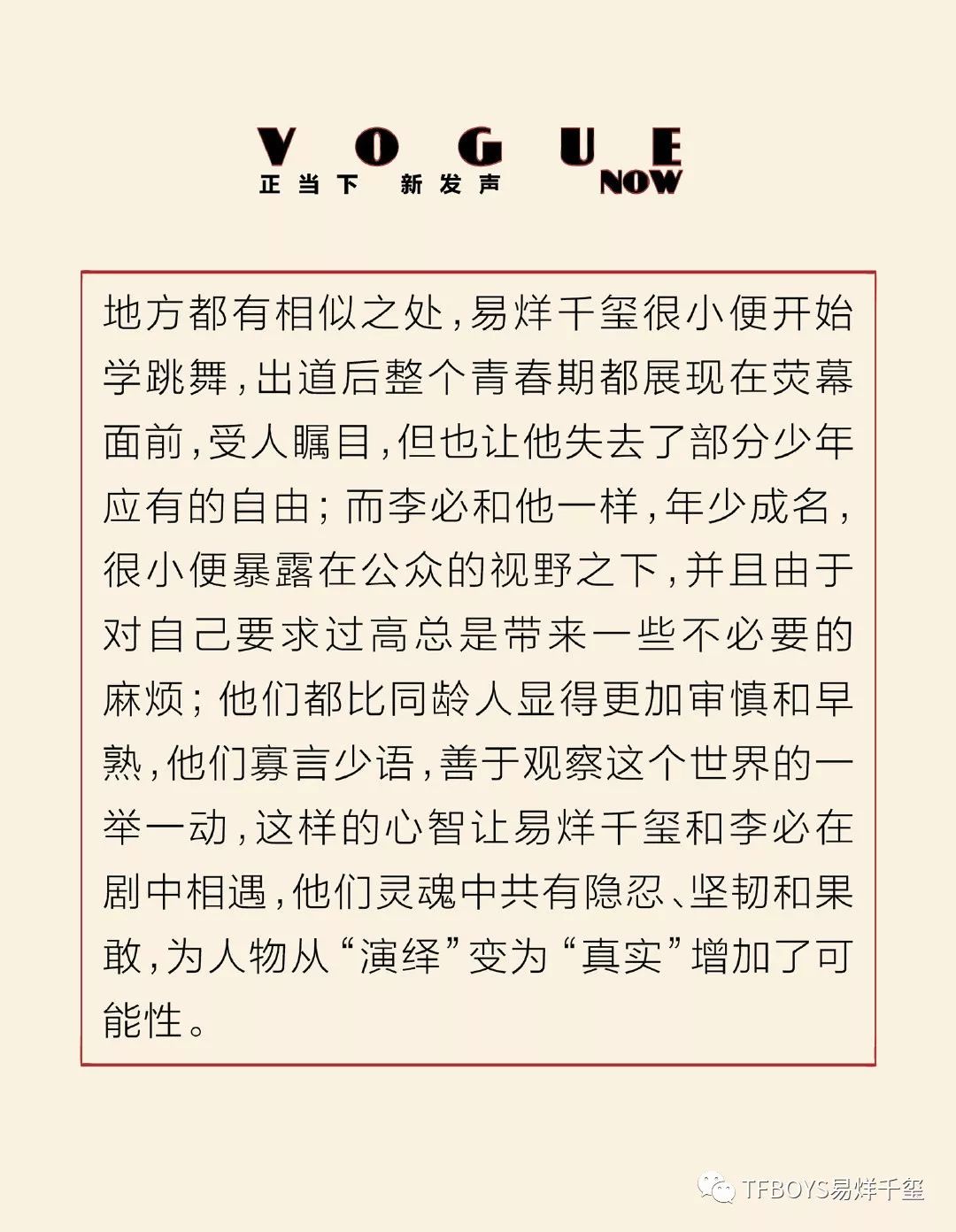 VOGUE
正当下 新发声 NOW

地方都有相似之处，易烊千玺很小便开始学跳舞，出道后整个青春期都展现在荧幕面前，受人瞩目，但也让他失去了部分少年应有的自由；而李必和他一样，年少成名，很小便暴露在公众的视野之下，并且由于对自己要求过高总是带来一些不必要的麻烦；他们都比同龄人显得更加审慎和早熟，他们寡言少语，善于观察这个世界的一举一动，这样的心智让易烊千玺和李必在剧中相遇，他们灵魂中共有隐忍、坚韧和果敢，为人物从“演绎”变为“真实”增加了可能性。

TFBOYS易烊千玺